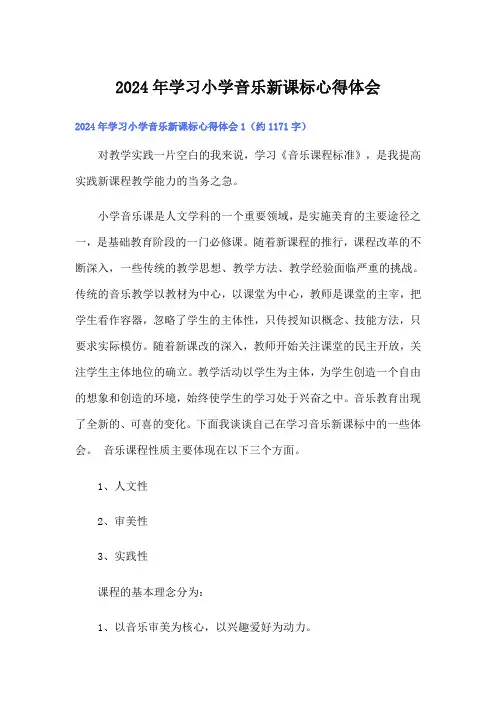 2024年学习小学音乐新课标心得体会

2024年学习小学音乐新课标心得体会1（约1171字）

对教学实践一片空白的我来说，学习《音乐课程标准》，是我提高实践新课程教学能力的当务之急。

小学音乐课是人文学科的一个重要领域，是实施美育的主要途径之一，是基础教育阶段的一门必修课。随着新课程的推行，课程改革的不断深入，一些传统的教学思想、教学方法、教学经验面临严重的挑战。传统的音乐教学以教材为中心，以课堂为中心，教师是课堂的主宰，把学生看作容器，忽略了学生的主体性，只传授知识概念、技能方法，只要求实际模仿。随着新课改的深入，教师开始关注课堂的民主开放，关注学生主体地位的确立。教学活动以学生为主体，为学生创造一个自由的想象和创造的环境，始终使学生的学习处于兴奋之中。音乐教育出现了全新的、可喜的变化。下面我谈谈自己在学习音乐新课标中的一些体会。 音乐课程性质主要体现在以下三个方面。

1、人文性

2、审美性

3、实践性

课程的基本理念分为：

1、以音乐审美为核心，以兴趣爱好为动力。